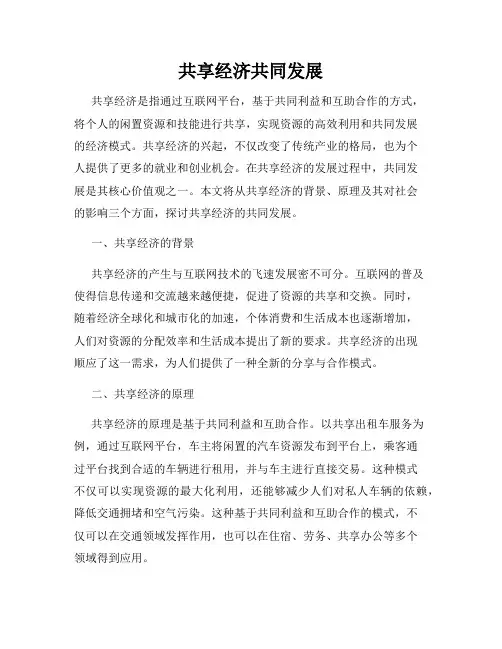 共享经济共同发展

共享经济是指通过互联网平台，基于共同利益和互助合作的方式，将个人的闲置资源和技能进行共享，实现资源的高效利用和共同发展的经济模式。共享经济的兴起，不仅改变了传统产业的格局，也为个人提供了更多的就业和创业机会。在共享经济的发展过程中，共同发展是其核心价值观之一。本文将从共享经济的背景、原理及其对社会的影响三个方面，探讨共享经济的共同发展。

一、共享经济的背景

共享经济的产生与互联网技术的飞速发展密不可分。互联网的普及使得信息传递和交流越来越便捷，促进了资源的共享和交换。同时，随着经济全球化和城市化的加速，个体消费和生活成本也逐渐增加，人们对资源的分配效率和生活成本提出了新的要求。共享经济的出现顺应了这一需求，为人们提供了一种全新的分享与合作模式。

二、共享经济的原理

共享经济的原理是基于共同利益和互助合作。以共享出租车服务为例，通过互联网平台，车主将闲置的汽车资源发布到平台上，乘客通过平台找到合适的车辆进行租用，并与车主进行直接交易。这种模式不仅可以实现资源的最大化利用，还能够减少人们对私人车辆的依赖，降低交通拥堵和空气污染。这种基于共同利益和互助合作的模式，不仅可以在交通领域发挥作用，也可以在住宿、劳务、共享办公等多个领域得到应用。